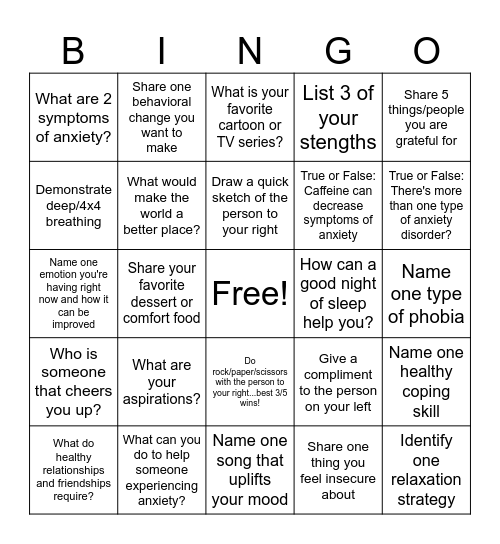 | B | I | N | G | O |
|---|---|---|---|---|
| What are 2 symptoms of anxiety? | Share one behavioral change you want to make | What is your favorite cartoon or TV series? | List 3 of your stengths | Share 5 things/people you are grateful for |
| Demonstrate deep/4x4 breathing | What would make the world a better place? | Draw a quick sketch of the person to your right | True or False: Caffeine can decrease symptoms of anxiety | True or False: There's more than one type of anxiety disorder? |
| Name one emotion you're having right now and how it can be improved | Share your favorite dessert or comfort food | Free! | How can a good night of sleep help you? | Name one type of phobia |
| Who is someone that cheers you up? | What are your aspirations? | Do rock/paper/scissors with the person to your right...best 3/5 wins! | Give a compliment to the person on your left | Name one healthy coping skill |
| What do healthy relationships and friendships require? | What can you do to help someone experiencing anxiety? | Name one song that uplifts your mood | Share one thing you feel insecure about | Identify one relaxation strategy |